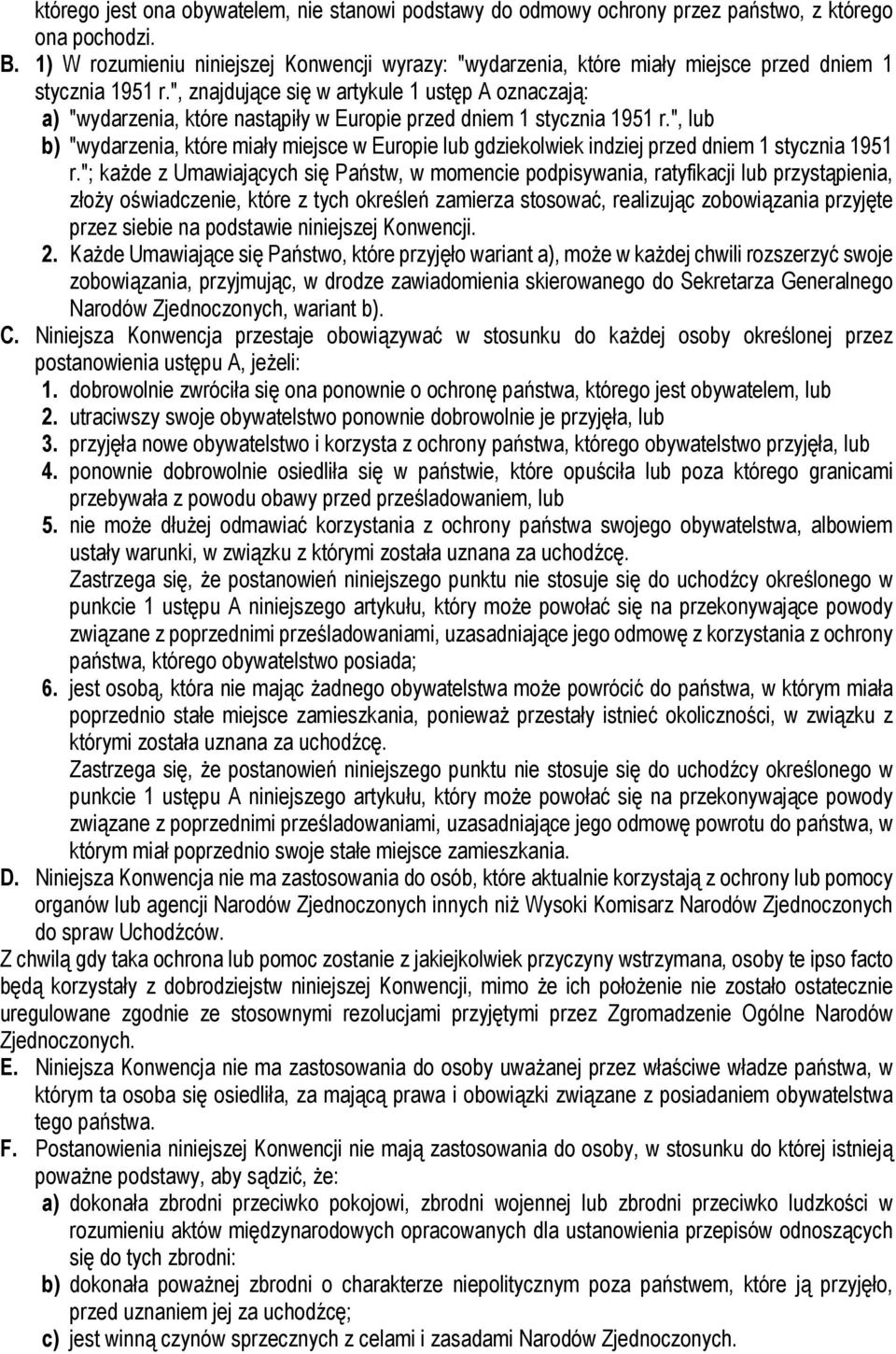 którego jest ona obywatelem, nie stanowi podstawy do odmowy ochrony przez państwo, z którego ona pochodzi.

B. 1) W rozumieniu niniejszej Konwencji wyrazy: "wydarzenia, które miały miejsce przed dniem 1 stycznia 1951 r.", znajdujące się w artykule 1 ustęp A oznaczają:

a) "wydarzenia, które nastąpiły w Europie przed dniem 1 stycznia 1951 r.", lub

b) "wydarzenia, które miały miejsce w Europie lub gdziekolwiek indziej przed dniem 1 stycznia 1951 r."; każde z Umawiających się Państw, w momencie podpisywania, ratyfikacji lub przystąpienia, złoży oświadczenie, które z tych określeń zamierza stosować, realizując zobowiązania przyjęte przez siebie na podstawie niniejszej Konwencji.

2. Każde Umawiające się Państwo, które przyjęło wariant a), może w każdej chwili rozszerzyć swoje zobowiązania, przyjmując, w drodze zawiadomienia skierowanego do Sekretarza Generalnego Narodów Zjednoczonych, wariant b).

C. Niniejsza Konwencja przestaje obowiązywać w stosunku do każdej osoby określonej przez postanowienia ustępu A, jeżeli:

1. dobrowolnie zwróciła się ona ponownie o ochronę państwa, którego jest obywatelem, lub

2. utraciwszy swoje obywatelstwo ponownie dobrowolnie je przyjęła, lub

3. przyjęła nowe obywatelstwo i korzysta z ochrony państwa, którego obywatelstwo przyjęła, lub

4. ponownie dobrowolnie osiedliła się w państwie, które opuściła lub poza którego granicami przebywała z powodu obawy przed prześladowaniem, lub

5. nie może dłużej odmawiać korzystania z ochrony państwa swojego obywatelstwa, albowiem ustały warunki, w związku z którymi została uznana za uchodźcę.
Zastrzega się, że postanowień niniejszego punktu nie stosuje się do uchodźcy określonego w punkcie 1 ustępu A niniejszego artykułu, który może powołać się na przekonywające powody związane z poprzednimi prześladowaniami, uzasadniające jego odmowę z korzystania z ochrony państwa, którego obywatelstwo posiada;

6. jest osobą, która nie mając żadnego obywatelstwa może powrócić do państwa, w którym miała poprzednio stałe miejsce zamieszkania, ponieważ przestały istnieć okoliczności, w związku z którymi została uznana za uchodźcę.
Zastrzega się, że postanowień niniejszego punktu nie stosuje się do uchodźcy określonego w punkcie 1 ustępu A niniejszego artykułu, który może powołać się na przekonywające powody związane z poprzednimi prześladowaniami, uzasadniające jego odmowę powrotu do państwa, w którym miał poprzednio swoje stałe miejsce zamieszkania.

D. Niniejsza Konwencja nie ma zastosowania do osób, które aktualnie korzystają z ochrony lub pomocy organów lub agencji Narodów Zjednoczonych innych niż Wysoki Komisarz Narodów Zjednoczonych do spraw Uchodźców.

Z chwilą gdy taka ochrona lub pomoc zostanie z jakiejkolwiek przyczyny wstrzymana, osoby te ipso facto będą korzystały z dobrodziejstw niniejszej Konwencji, mimo że ich położenie nie zostało ostatecznie uregulowane zgodnie ze stosownymi rezolucjami przyjętymi przez Zgromadzenie Ogólne Narodów Zjednoczonych.

E. Niniejsza Konwencja nie ma zastosowania do osoby uważanej przez właściwe władze państwa, w którym ta osoba się osiedliła, za mającą prawa i obowiązki związane z posiadaniem obywatelstwa tego państwa.

F. Postanowienia niniejszej Konwencji nie mają zastosowania do osoby, w stosunku do której istnieją poważne podstawy, aby sądzić, że:

a) dokonała zbrodni przeciwko pokojowi, zbrodni wojennej lub zbrodni przeciwko ludzkości w rozumieniu aktów międzynarodowych opracowanych dla ustanowienia przepisów odnoszących się do tych zbrodni:

b) dokonała poważnej zbrodni o charakterze niepolitycznym poza państwem, które ją przyjęło, przed uznaniem jej za uchodźcę;

c) jest winną czynów sprzecznych z celami i zasadami Narodów Zjednoczonych.